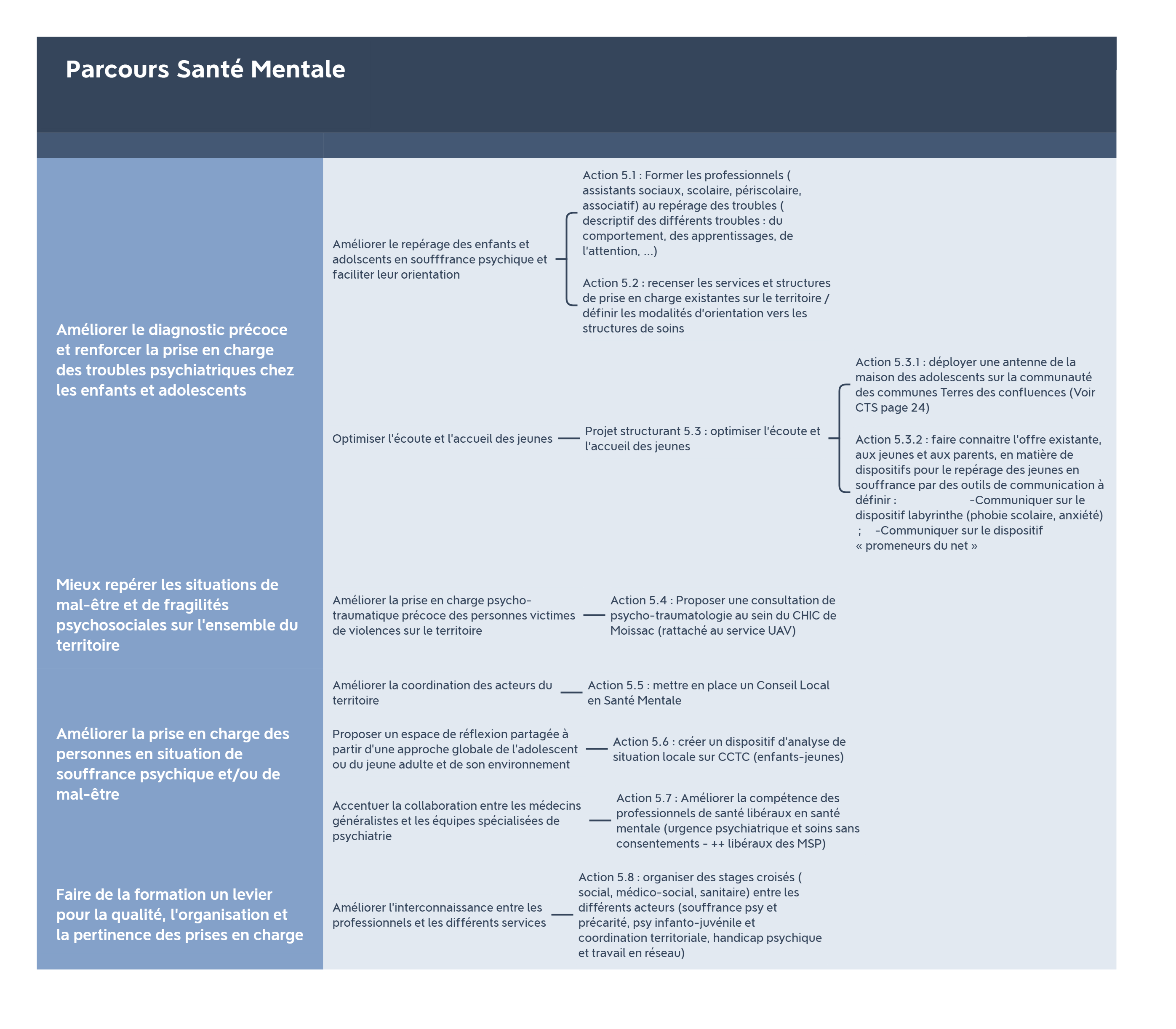 Parcours Santé Mentale

Améliorer le diagnostic précoce et renforcer la prise en charge des troubles psychiatriques chez les enfants et adolescents

Améliorer le repérage des enfants et adolscents en soufffrance psychique et faciliter leur orientation

Action 5.1 : Former les professionnels ( assistants sociaux, scolaire, périscolaire, associatif) au repérage des troubles ( descriptif des différents troubles : du comportement, des apprentissages, de l'attention, ...)

Action 5.2 : recenser les services et structures de prise en charge existantes sur le territoire / définir les modalités d'orientation vers les structures de soins

Optimiser l'écoute et l'accueil des jeunes

Projet structurant 5.3 : optimiser l'écoute et l'accueil des jeunes

Action 5.3.1 : déployer une antenne de la maison des adolescents sur la communauté des communes Terres des confluences (Voir CTS page 24)

Action 5.3.2 : faire connaitre l'offre existante, aux jeunes et aux parents, en matière de dispositifs pour le repérage des jeunes en souffrance par des outils de communication à définir : -Communiquer sur le dispositif labyrinthe (phobie scolaire, anxiété) ; -Communiquer sur le dispositif « promeneurs du net »

Mieux repérer les situations de mal-être et de fragilités psychosociales sur l'ensemble du territoire

Améliorer la prise en charge psycho-traumatique précoce des personnes victimes de violences sur le territoire

Action 5.4 : Proposer une consultation de psycho-traumatologie au sein du CHIC de Moissac (rattaché au service UAV)

Améliorer la prise en charge des personnes en situation de souffrance psychique et/ou de mal-être

Améliorer la coordination des acteurs du territoire

Action 5.5 : mettre en place un Conseil Local en Santé Mentale

Proposer un espace de réflexion partagée à partir d'une approche globale de l'adolescent ou du jeune adulte et de son environnement

Action 5.6 : créer un dispositif d'analyse de situation locale sur CCTC (enfants-jeunes)

Accentuer la collaboration entre les médecins généralistes et les équipes spécialisées de psychiatrie

Action 5.7 : Améliorer la compétence des professionnels de santé libéraux en santé mentale (urgence psychiatrique et soins sans consentements - ++ libéraux des MSP)

Faire de la formation un levier pour la qualité, l'organisation et la pertinence des prises en charge

Améliorer l'interconnaissance entre les professionnels et les différents services

Action 5.8 : organiser des stages croisés ( social, médico-social, sanitaire) entre les différents acteurs (souffrance psy et précarité, psy infanto-juvénile et coordination territoriale, handicap psychique et travail en réseau)